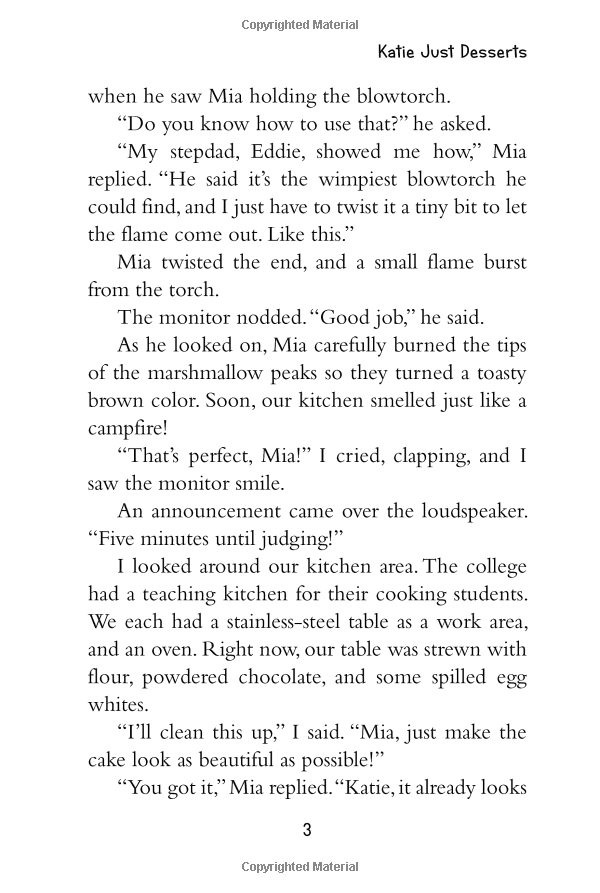 Copyrighted Material

Katie Just Desserts

when he saw Mia holding the blowtorch.

"Do you know how to use that?" he asked.

"My stepdad, Eddie, showed me how," Mia replied. "He said it's the wimpiest blowtorch he could find, and I just have to twist it a tiny bit to let the flame come out. Like this."

Mia twisted the end, and a small flame burst from the torch.

The monitor nodded. "Good job," he said.

As he looked on, Mia carefully burned the tips of the marshmallow peaks so they turned a toasty brown color. Soon, our kitchen smelled just like a campfire!

"That's perfect, Mia!" I cried, clapping, and I saw the monitor smile.

An announcement came over the loudspeaker. "Five minutes until judging!"

I looked around our kitchen area. The college had a teaching kitchen for their cooking students. We each had a stainless-steel table as a work area, and an oven. Right now, our table was strewn with flour, powdered chocolate, and some spilled egg whites.

"I'll clean this up," I said. "Mia, just make the cake look as beautiful as possible!"

"You got it," Mia replied. "Katie, it already looks

3

Copyrighted Material